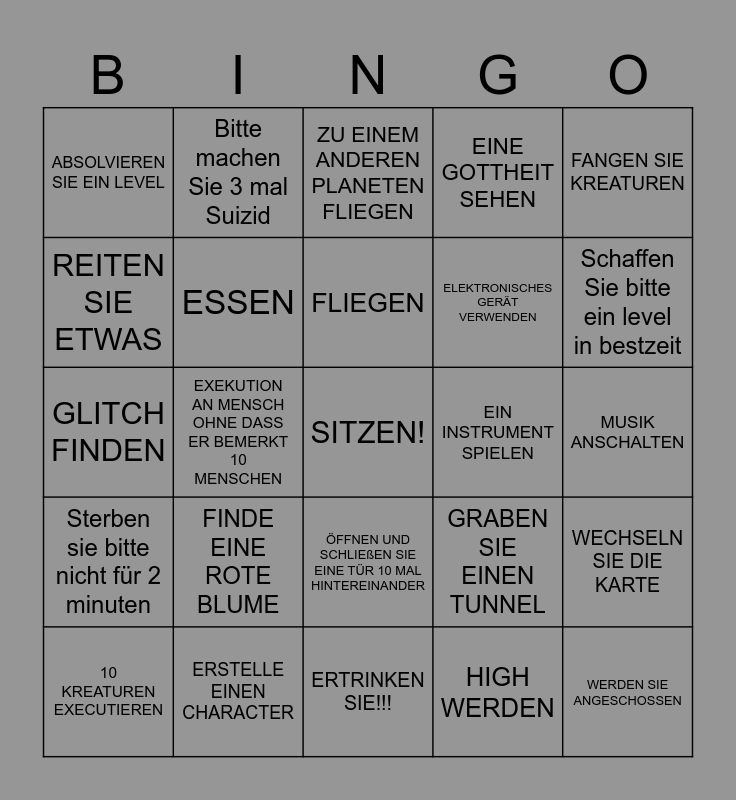 | B | I | N | G | O |
|---|---|---|---|---|
| ABSOLVIEREN SIE EIN LEVEL | Bitte machen Sie 3 mal Suizid | ZU EINEM ANDEREN PLANETEN FLIEGEN | EINE GOTTHEIT SEHEN | FANGEN SIE KREATUREN |
| REITEN SIE ETWAS | ESSEN | FLIEGEN | ELEKTRONISCHES GERÄT VERWENDEN | Schaffen Sie bitte ein level in bestzeit |
| GLITCH FINDEN | EXEKUTION AN MENSCH OHNE DASS ER BEMERKT 10 MENSCHEN | SITZEN! | EIN INSTRUMENT SPIELEN | MUSIK ANSCHALTEN |
| Sterben sie bitte nicht für 2 minuten | FINDE EINE ROTE BLUME | ÖFFNEN UND SCHLIEßEN SIE EINE TÜR 10 MAL HINTEREINANDER | GRABEN SIE EINEN TUNNEL | WECHSELN SIE DIE KARTE |
| 10 KREATUREN EXECUTIEREN | ERSTELLE EINEN CHARACTER | ERTRINKEN SIE!!! | HIGH WERDEN | WERDEN SIE ANGESCHOSSEN |